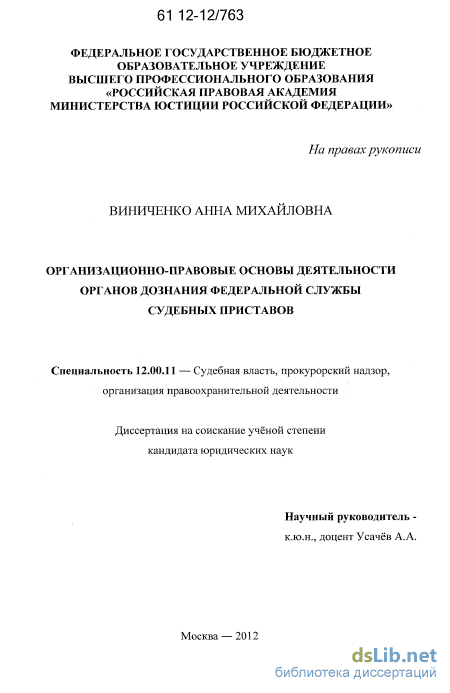 61 12-12/763

ФЕДЕРАЛЬНОЕ ГОСУДАРСТВЕННОЕ БЮДЖЕТНОЕ ОБРАЗОВАТЕЛЬНОЕ УЧРЕЖДЕНИЕ ВЫСШЕГО ПРОФЕССИОНАЛЬНОГО ОБРАЗОВАНИЯ «РОССИЙСКАЯ ПРАВОВАЯ АКАДЕМИЯ МИНИСТЕРСТВА ЮСТИЦИИ РОССИЙСКОЙ ФЕДЕРАЦИИ»

На правах рукописи

ВИНИЧЕНКО АННА МИХАЙЛОВНА

ОРГАНИЗАЦИОННО-ПРАВОВЫЕ ОСНОВЫ ДЕЯТЕЛЬНОСТИ ОРГАНОВ ДОЗНАНИЯ ФЕДЕРАЛЬНОЙ СЛУЖБЫ СУДЕБНЫХ ПРИСТАВОВ

Специальность 12.00.11 — Судебная власть, прокурорский надзор, организация правоохранительной деятельности

Диссертация на соискание учёной степени кандидата юридических наук

Научный руководитель - к.ю.н., доцент Усачёв А.А.

Москва — 2012

dsLib.net
библиотека диссертаций